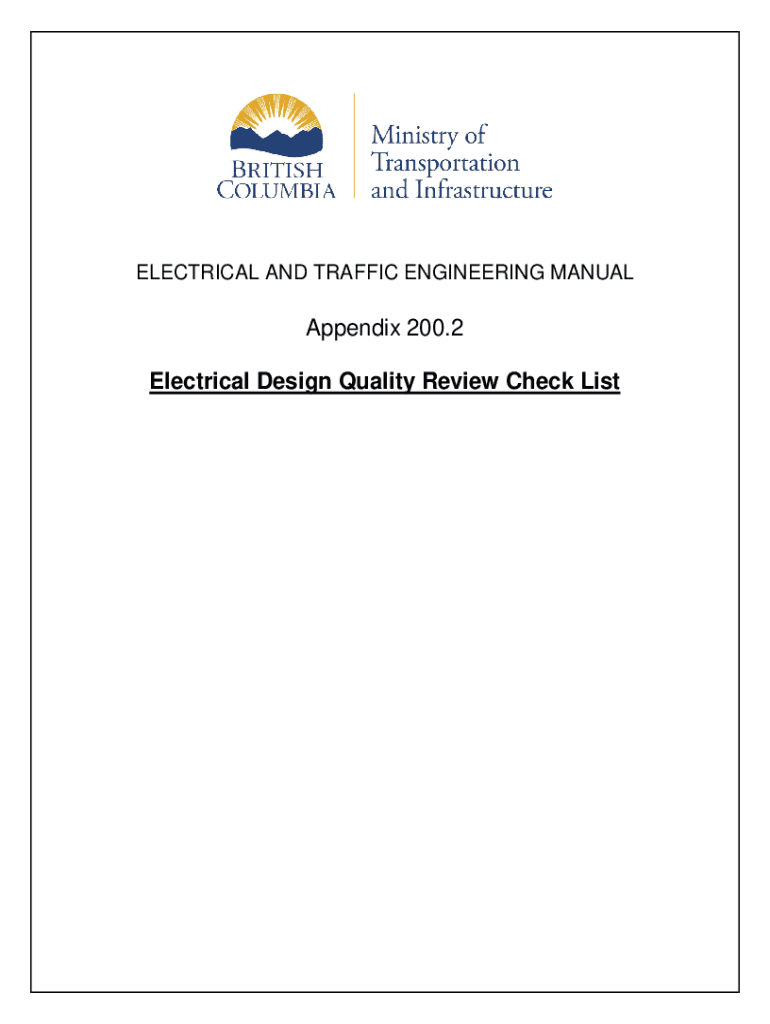 BRITISH COLUMBIA

Ministry of Transportation and Infrastructure

ELECTRICAL AND TRAFFIC ENGINEERING MANUAL

Appendix 200.2

Electrical Design Quality Review Check List